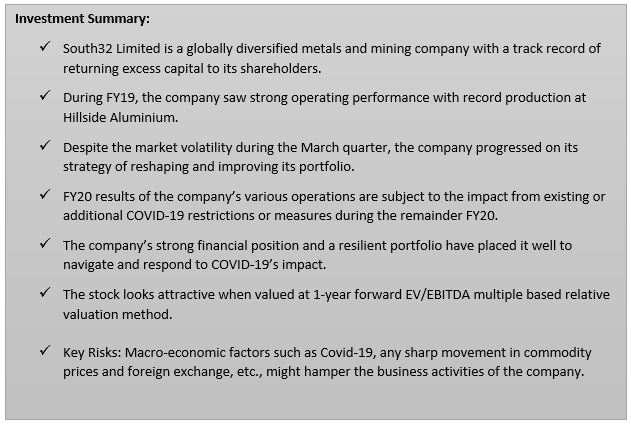 Investment Summary:

✓ South32 Limited is a globally diversified metals and mining company with a track record of returning excess capital to its shareholders.

✓ During FY19, the company saw strong operating performance with record production at Hillside Aluminium.

✓ Despite the market volatility during the March quarter, the company progressed on its strategy of reshaping and improving its portfolio.

✓ FY20 results of the company's various operations are subject to the impact from existing or additional COVID-19 restrictions or measures during the remainder FY20.

✓ The company's strong financial position and a resilient portfolio have placed it well to navigate and respond to COVID-19's impact.

✓ The stock looks attractive when valued at 1-year forward EV/EBITDA multiple based relative valuation method.

✓ Key Risks: Macro-economic factors such as Covid-19, any sharp movement in commodity prices and foreign exchange, etc., might hamper the business activities of the company.